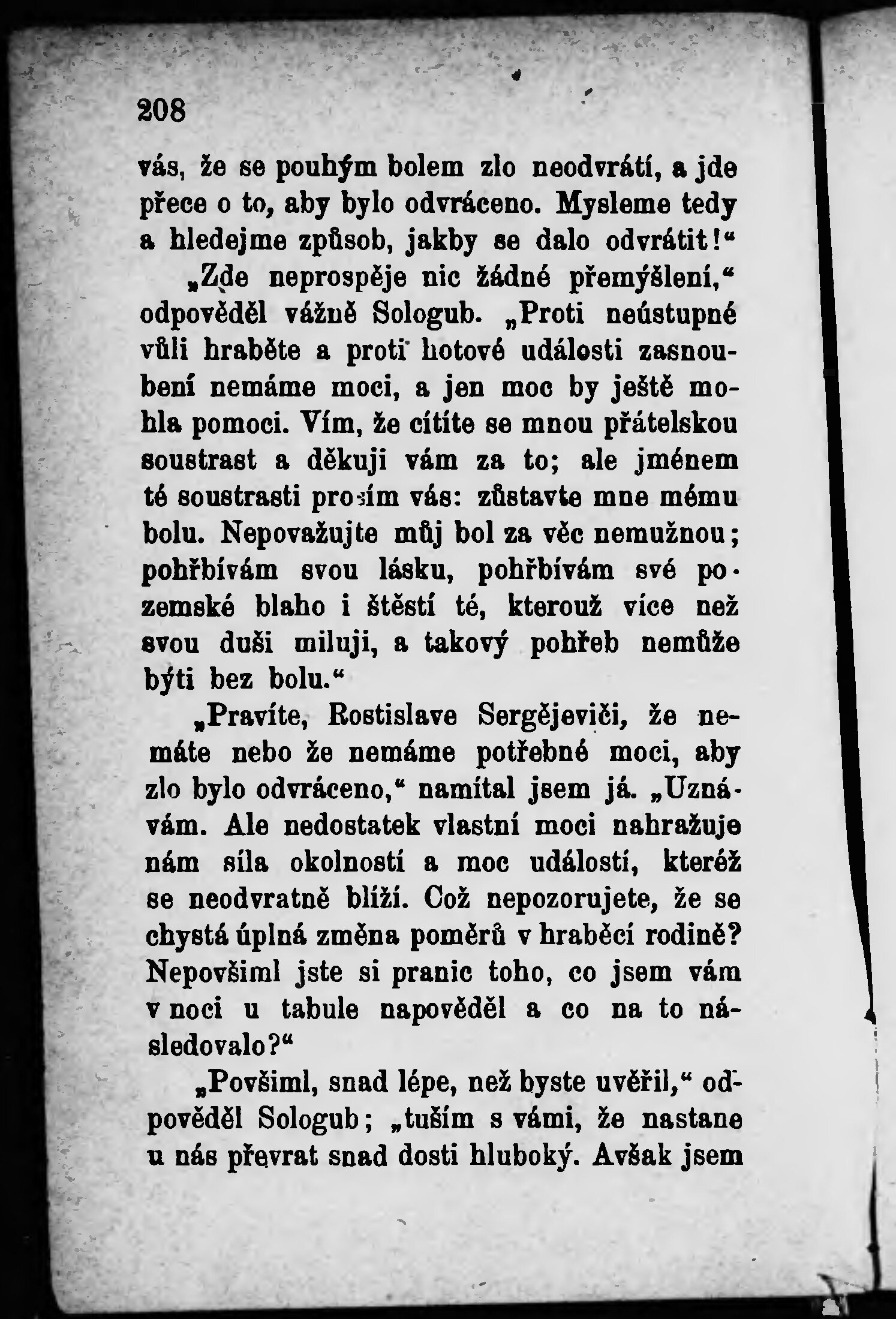 208

vás, že se pouhým bolem zlo neodvrátí, a jde přece o to, aby bylo odvráceno. Mysleme tedy a hledejme způsob, jakby se dalo odvrátit!“

„Zde neprospěje nic žádné přemýšlení,“ odpověděl vážně Sologub. „Proti neústupné vůli hraběte a proti hotové události zasnoubení nemáme moci, a jen moc by ještě mohla pomoci. Vím, že cítíte se mnou přátelskou soustrast a děkuji vám za to; ale jménem té soustrasti prosím vás: zůstavte mne mému bolu. Nepovažujte můj bol za věc nemužnou; pohřbívám svou lásku, pohřbívám své pozemské blaho i štěstí té, kterouž více než svou duši miluji, a takový pohřeb nemůže býti bez bolu.“

„Pravíte, Rostislave Sergějeviči, že nemáte nebo že nemáme potřebné moci, aby zlo bylo odvráceno,“ namítal jsem já. „Uznávám. Ale nedostatek vlastní moci nahražuje nám síla okolností a moc událostí, kteréž se neodvratně blíží. Což nepozorujete, že se chystá úplná změna poměrů v hraběcí rodině? Nepovšiml jste si pranic toho, co jsem vám v noci u tabule napověděl a co na to následovalo?“

„Povšiml, snad lépe, než byste uvěřil,“ odpověděl Sologub; „tuším s vámi, že nastane u nás převrat snad dosti hluboký. Avšak jsem